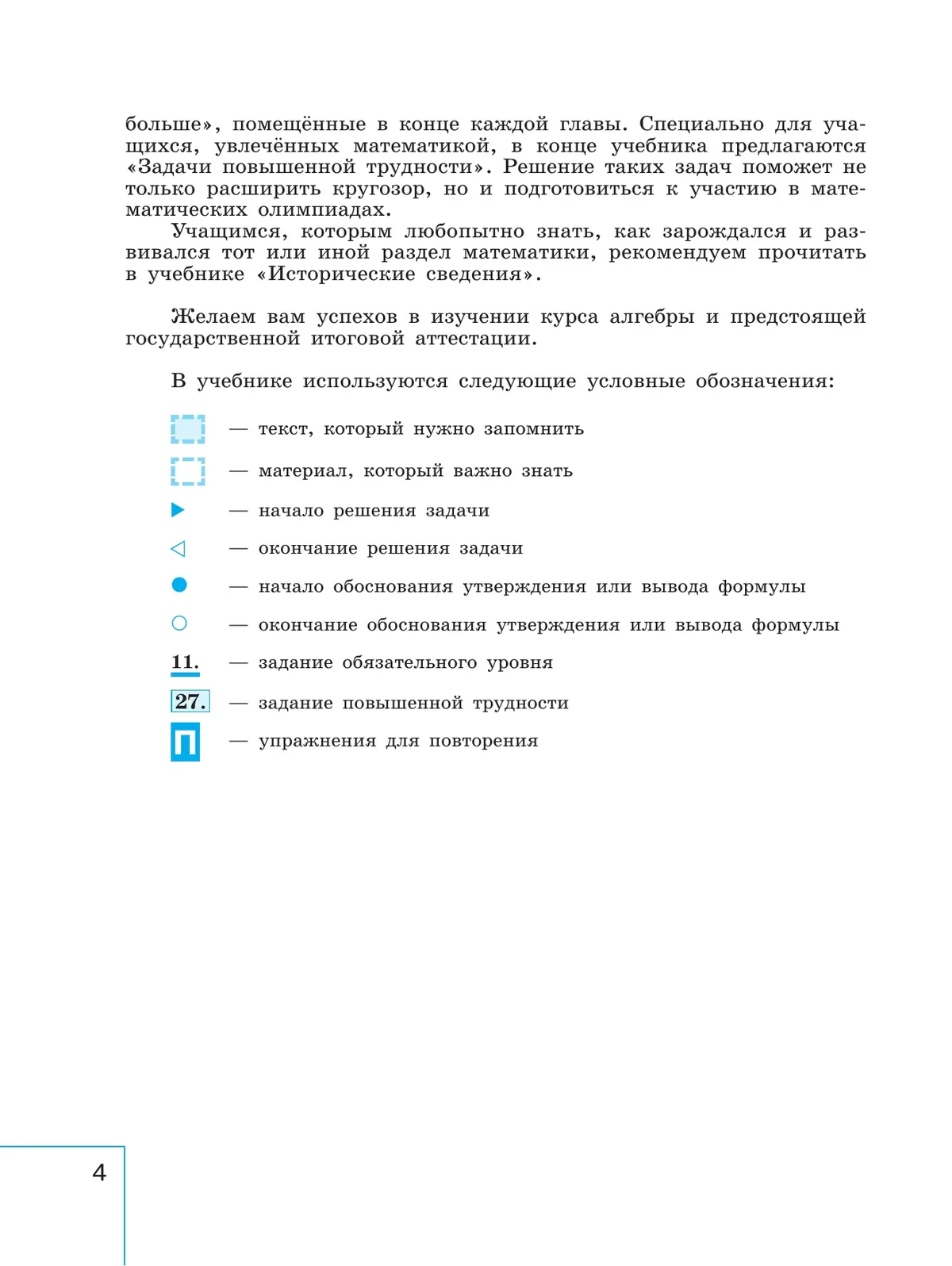 больше», помещённые в конце каждой главы. Специально для учащихся, увлечённых математикой, в конце учебника предлагаются «Задачи повышенной трудности». Решение таких задач поможет не только расширить кругозор, но и подготовиться к участию в математических олимпиадах.

Учащимся, которым любопытно знать, как зарождался и развивался тот или иной раздел математики, рекомендуем прочитать в учебнике «Исторические сведения».

Желаем вам успехов в изучении курса алгебры и предстоящей государственной итоговой аттестации.

В учебнике используются следующие условные обозначения:

— текст, который нужно запомнить

— материал, который важно знать

— начало решения задачи

— окончание решения задачи

— начало обоснования утверждения или вывода формулы

— окончание обоснования утверждения или вывода формулы

11. — задание обязательного уровня

27. — задание повышенной трудности

П — упражнения для повторения

4